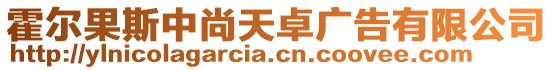 霍尔果斯中尚天卓广告有限公司
http://ylnicolagarcia.cn.coovee.com